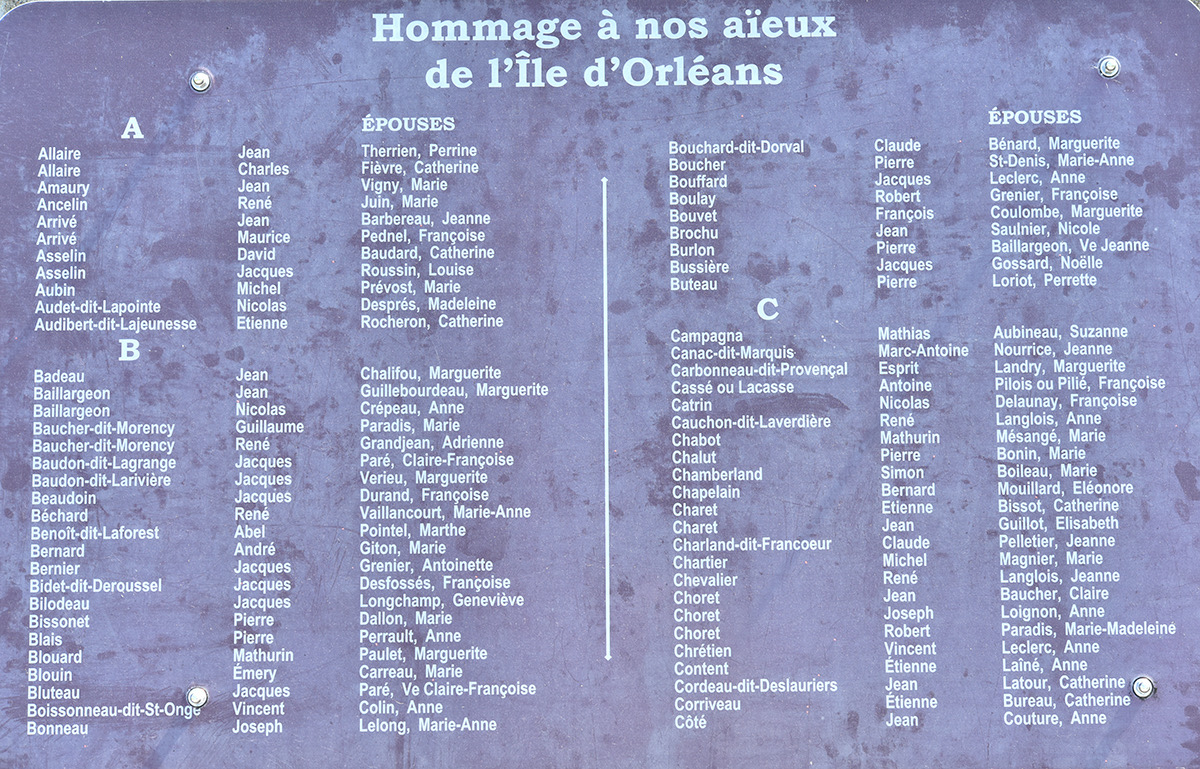 Hommage à nos aïeux
de l'Île d'Orléans

A

| | | ÉPOUSES |
|---|---|---|
| Allaire | Jean | Therrien, Perrine |
| Allaire | Charles | Fièvre, Catherine |
| Amaury | Jean | Vigny, Marie |
| Ancelin | René | Juin, Marie |
| Arrivé | Jean | Barbereau, Jeanne |
| Arrivé | Maurice | Pednel, Françoise |
| Asselin | David | Baudard, Catherine |
| Asselin | Jacques | Roussin, Louise |
| Aubin | Michel | Prévost, Marie |
| Audet-dit-Lapointe | Nicolas | Després, Madeleine |
| Audibert-dit-Lajeunesse | Etienne | Rocheron, Catherine |

B

| | | |
|---|---|---|
| Badeau | Jean | Chalifou, Marguerite |
| Baillargeon | Jean | Guillebourdeau, Marguerite |
| Baillargeon | Nicolas | Crépeau, Anne |
| Baucher-dit-Morency | Guillaume | Paradis, Marie |
| Baucher-dit-Morency | René | Grandjean, Adrienne |
| Baudon-dit-Lagrange | Jacques | Paré, Claire-Françoise |
| Baudon-dit-Larivière | Jacques | Verieu, Marguerite |
| Beaudoin | Jacques | Durand, Françoise |
| Béchard | René | Vaillancourt, Marie-Anne |
| Benoît-dit-Laforest | Abel | Pointel, Marthe |
| Bernard | André | Giton, Marie |
| Bernier | Jacques | Grenier, Antoinette |
| Bidet-dit-Deroussel | Jacques | Desfossés, Françoise |
| Bilodeau | Jacques | Longchamp, Geneviève |
| Bissonet | Pierre | Dallon, Marie |
| Blais | Pierre | Perrault, Anne |
| Blouard | Mathurin | Paulet, Marguerite |
| Blouin | Émery | Carreau, Marie |
| Bluteau | Jacques | Paré, Ve Claire-Françoise |
| Boissonneau-dit-St-Onge | Vincent | Colin, Anne |
| Bonneau | Joseph | Lelong, Marie-Anne |

| | | ÉPOUSES |
|---|---|---|
| Bouchard-dit-Dorval | Claude | Bénard, Marguerite |
| Boucher | Pierre | St-Denis, Marie-Anne |
| Bouffard | Jacques | Leclerc, Anne |
| Boulay | Robert | Grenier, Françoise |
| Bouvet | François | Coulombe, Marguerite |
| Brochu | Jean | Saulnier, Nicole |
| Burlon | Pierre | Baillargeon, Ve Jeanne |
| Bussière | Jacques | Gossard, Noëlle |
| Buteau | Pierre | Loriot, Perrette |

C

| | | |
|---|---|---|
| Campagna | Mathias | Aubineau, Suzanne |
| Canac-dit-Marquis | Marc-Antoine | Nourrice, Jeanne |
| Carbonneau-dit-Provençal | Esprit | Landry, Marguerite |
| Cassé ou Lacasse | Antoine | Pilois ou Pilié, Françoise |
| Catrin | Nicolas | Delaunay, Françoise |
| Cauchon-dit-Laverdière | René | Langlois, Anne |
| Chabot | Mathurin | Mésangé, Marie |
| Chalut | Pierre | Bonin, Marie |
| Chamberland | Simon | Boileau, Marie |
| Chapelain | Bernard | Mouillard, Eléonore |
| Charet | Etienne | Bissot, Catherine |
| Charet | Jean | Guillot, Elisabeth |
| Charland-dit-Francoeur | Claude | Pelletier, Jeanne |
| Chartier | Michel | Magnier, Marie |
| Chevalier | René | Langlois, Jeanne |
| Choret | Jean | Baucher, Claire |
| Choret | Joseph | Loignon, Anne |
| Choret | Robert | Paradis, Marie-Madeleine |
| Chrétien | Vincent | Leclerc, Anne |
| Content | Étienne | Laîné, Anne |
| Cordeau-dit-Deslauriers | Jean | Latour, Catherine |
| Corriveau | Étienne | Bureau, Catherine |
| Côté | Jean | Couture, Anne |